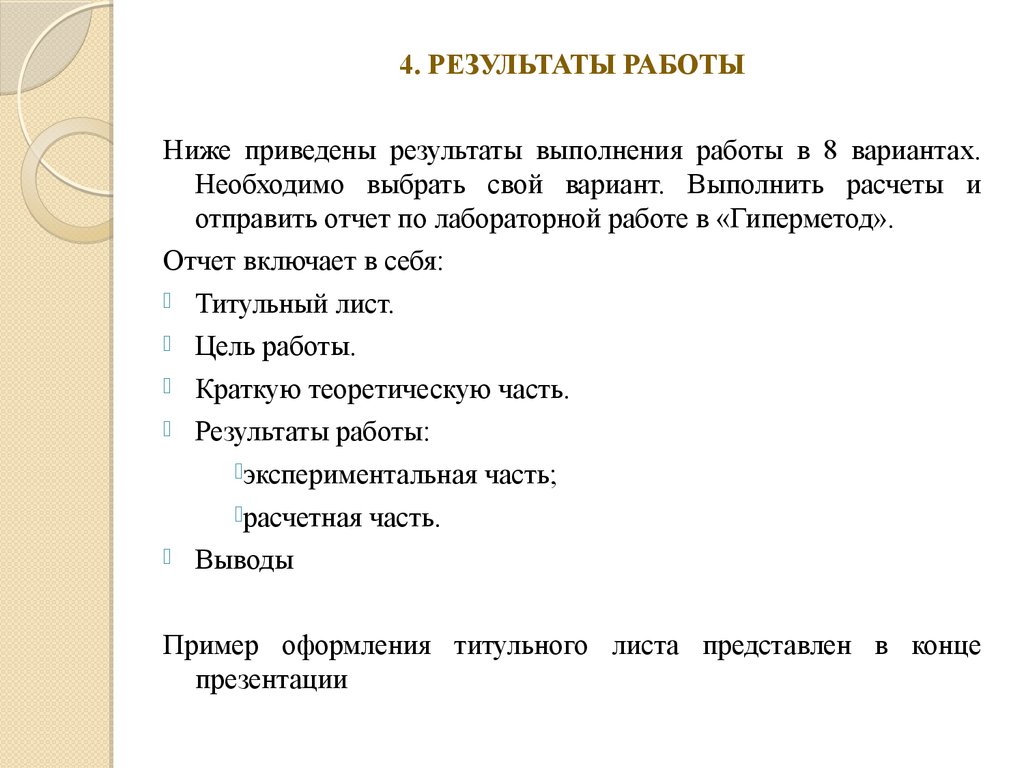 4. РЕЗУЛЬТАТЫ РАБОТЫ

Ниже приведены результаты выполнения работы в 8 вариантах. Необходимо выбрать свой вариант. Выполнить расчеты и отправить отчет по лабораторной работе в «Гиперметод».

Отчет включает в себя:

Титульный лист.

Цель работы.

Краткую теоретическую часть.

Результаты работы:

экспериментальная часть;

расчетная часть.

Выводы

Пример оформления титульного листа представлен в конце презентации